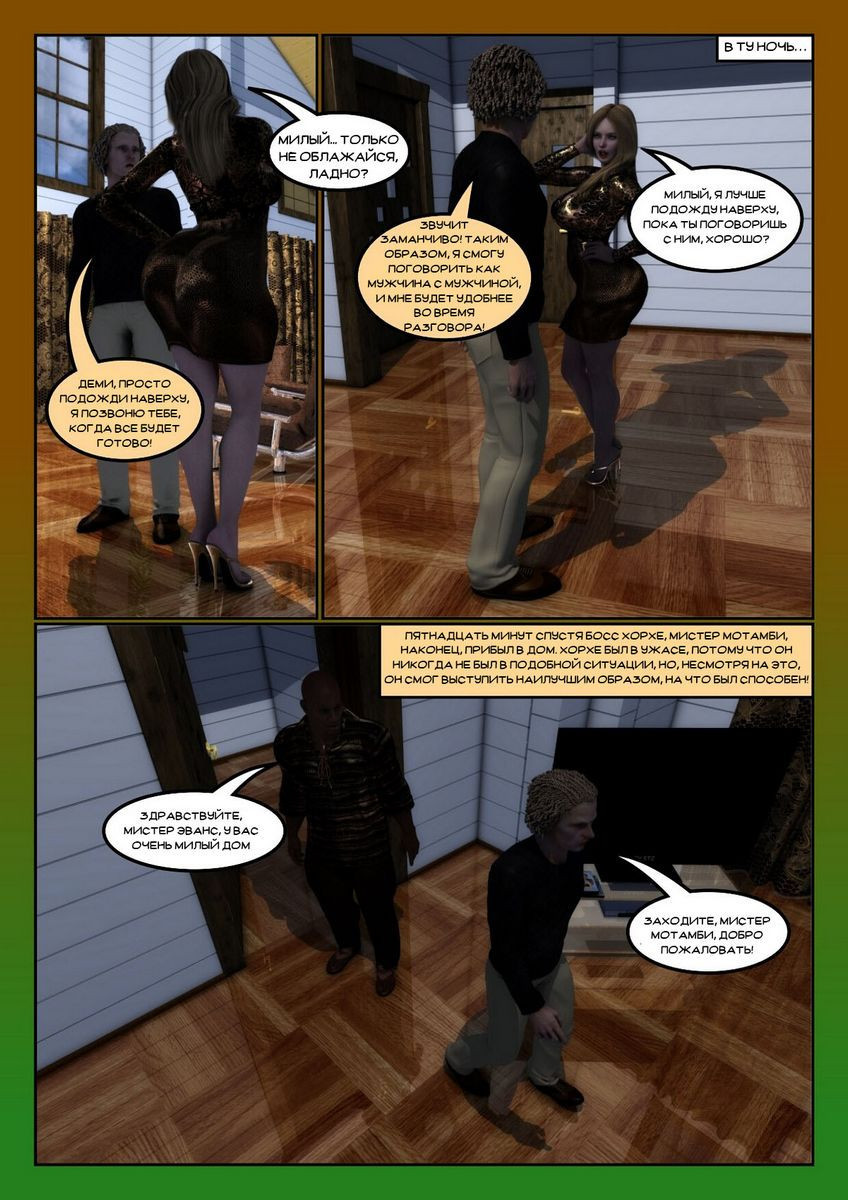 МИЛЫЙ... ТОЛЬКО НЕ ОБЛАЖАЙСЯ, ЛАДНО?

ДЕМИ, ПРОСТО ПОДОЖДИ НАВЕРХУ, Я ПОЗВОНЮ ТЕБЕ, КОГДА ВСЕ БУДЕТ ГОТОВО!

В ТУ НОЧЬ...

МИЛЫЙ, Я ЛУЧШЕ ПОДОЖДУ НАВЕРХУ, ПОКА ТЫ ПОГОВОРИШЬ С НИМ, ХОРОШО?

ЗВУЧИТ ЗАМАНЧИВО! ТАКИМ ОБРАЗОМ, Я СМОГУ ПОГОВОРИТЬ КАК МУЖЧИНА С МУЖЧИНОЙ, И МНЕ БУДЕТ УДОБНЕЕ ВО ВРЕМЯ РАЗГОВОРА!

ПЯТНАДЦАТЬ МИНУТ СПУСТЯ БОСС ХОРХЕ, МИСТЕР МОТАМБИ, НАКОНЕЦ, ПРИБЫЛ В ДОМ. ХОРХЕ БЫЛ В УЖАСЕ, ПОТОМУ ЧТО ОН НИКОГДА НЕ БЫЛ В ПОДОБНОЙ СИТУАЦИИ, НО, НЕСМОТРЯ НА ЭТО, ОН СМОГ ВЫСТУПИТЬ НАИЛУЧШИМ ОБРАЗОМ, НА ЧТО БЫЛ СПОСОБЕН!

ЗДРАВСТВУЙТЕ, МИСТЕР ЭВАНС, У ВАС ОЧЕНЬ МИЛЫЙ ДОМ

ЗАХОДИТЕ, МИСТЕР МОТАМБИ, ДОБРО ПОЖАЛОВАТЬ!